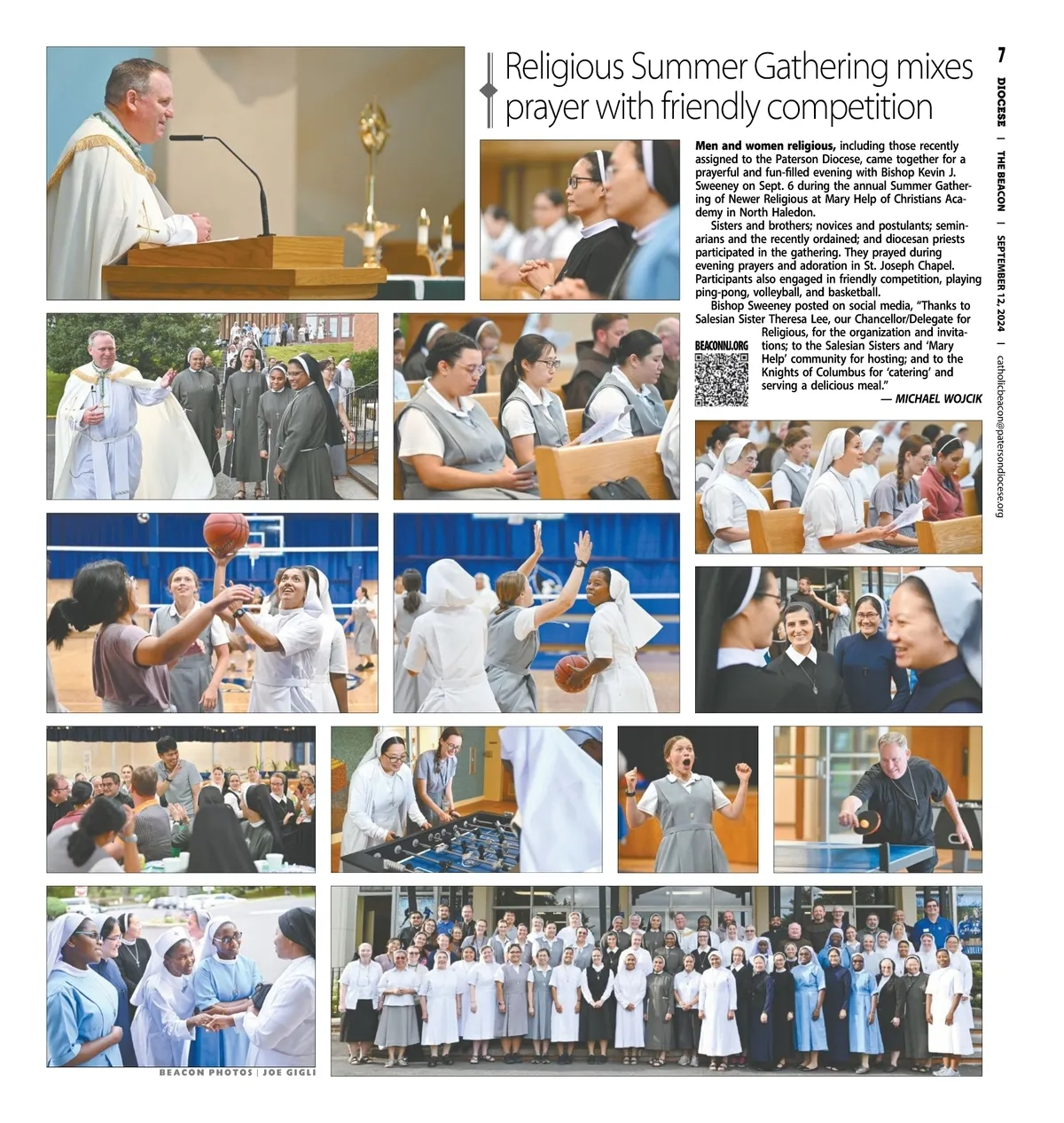 7

DIOCESE | THE BEACON | SEPTEMBER 12, 2024 | catholicbeacon@patersondiocese.org

Religious Summer Gathering mixes prayer with friendly competition

Men and women religious, including those recently assigned to the Paterson Diocese, came together for a prayerful and fun-filled evening with Bishop Kevin J. Sweeney on Sept. 6 during the annual Summer Gathering of Newer Religious at Mary Help of Christians Academy in North Haledon.

Sisters and brothers; novices and postulants; seminarians and the recently ordained; and diocesan priests participated in the gathering. They prayed during evening prayers and adoration in St. Joseph Chapel. Participants also engaged in friendly competition, playing ping-pong, volleyball, and basketball.

Bishop Sweeney posted on social media, "Thanks to Salesian Sister Theresa Lee, our Chancellor/Delegate for Religious, for the organization and invitations; to the Salesian Sisters and 'Mary Help' community for hosting; and to the Knights of Columbus for 'catering' and serving a delicious meal."

— MICHAEL WOJCIK

BEACONNJ.ORG

BEACON PHOTOS | JOE GIGLI